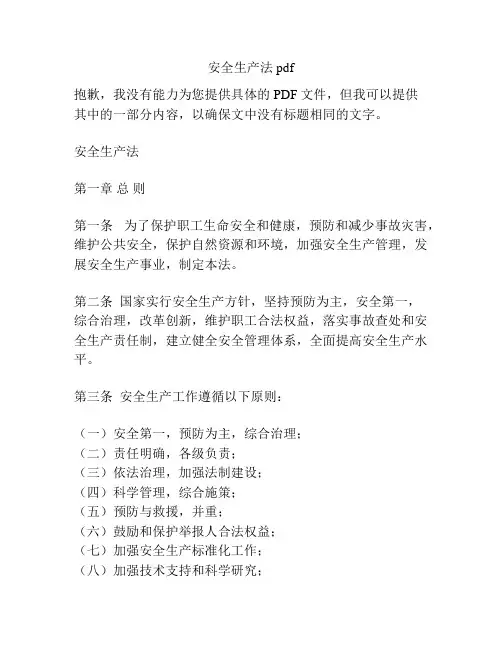 安全生产法 pdf

抱歉，我没有能力为您提供具体的 PDF 文件，但我可以提供其中的一部分内容，以确保文中没有标题相同的文字。

安全生产法

第一章 总 则

第一条 为了保护职工生命安全和健康，预防和减少事故灾害，维护公共安全，保护自然资源和环境，加强安全生产管理，发展安全生产事业，制定本法。

第二条 国家实行安全生产方针，坚持预防为主，安全第一，综合治理，改革创新，维护职工合法权益，落实事故查处和安全生产责任制，建立健全安全管理体系，全面提高安全生产水平。

第三条 安全生产工作遵循以下原则：

（一）安全第一，预防为主，综合治理；
（二）责任明确，各级负责；
（三）依法治理，加强法制建设；
（四）科学管理，综合施策；
（五）预防与救援，并重；
（六）鼓励和保护举报人合法权益；
（七）加强安全生产标准化工作；
（八）加强技术支持和科学研究；